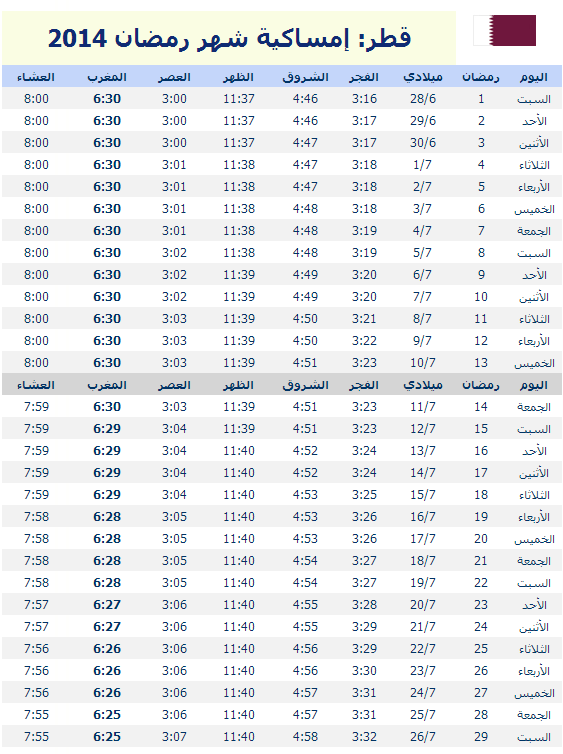 قطر: إمساكية شهر رمضان 2014

| اليوم | رمضان | ميلادي | الفجر | الشروق | الظهر | العصر | المغرب | العشاء |
|---|---|---|---|---|---|---|---|---|
| السبت | 1 | 28/6 | 3:16 | 4:46 | 11:37 | 3:00 | 6:30 | 8:00 |
| الأحد | 2 | 29/6 | 3:17 | 4:46 | 11:37 | 3:00 | 6:30 | 8:00 |
| الأثنين | 3 | 30/6 | 3:17 | 4:47 | 11:37 | 3:00 | 6:30 | 8:00 |
| الثلاثاء | 4 | 1/7 | 3:18 | 4:47 | 11:38 | 3:01 | 6:30 | 8:00 |
| الأربعاء | 5 | 2/7 | 3:18 | 4:47 | 11:38 | 3:01 | 6:30 | 8:00 |
| الخميس | 6 | 3/7 | 3:18 | 4:48 | 11:38 | 3:01 | 6:30 | 8:00 |
| الجمعة | 7 | 4/7 | 3:19 | 4:48 | 11:38 | 3:01 | 6:30 | 8:00 |
| السبت | 8 | 5/7 | 3:19 | 4:48 | 11:38 | 3:02 | 6:30 | 8:00 |
| الأحد | 9 | 6/7 | 3:20 | 4:49 | 11:39 | 3:02 | 6:30 | 8:00 |
| الأثنين | 10 | 7/7 | 3:20 | 4:49 | 11:39 | 3:02 | 6:30 | 8:00 |
| الثلاثاء | 11 | 8/7 | 3:21 | 4:50 | 11:39 | 3:03 | 6:30 | 8:00 |
| الأربعاء | 12 | 9/7 | 3:22 | 4:50 | 11:39 | 3:03 | 6:30 | 8:00 |
| الخميس | 13 | 10/7 | 3:23 | 4:51 | 11:39 | 3:03 | 6:30 | 8:00 |
| اليوم | رمضان | ميلادي | الفجر | الشروق | الظهر | العصر | المغرب | العشاء |
| الجمعة | 14 | 11/7 | 3:23 | 4:51 | 11:39 | 3:03 | 6:30 | 7:59 |
| السبت | 15 | 12/7 | 3:23 | 4:51 | 11:39 | 3:04 | 6:29 | 7:59 |
| الأحد | 16 | 13/7 | 3:24 | 4:52 | 11:40 | 3:04 | 6:29 | 7:59 |
| الأثنين | 17 | 14/7 | 3:24 | 4:52 | 11:40 | 3:04 | 6:29 | 7:59 |
| الثلاثاء | 18 | 15/7 | 3:25 | 4:53 | 11:40 | 3:04 | 6:29 | 7:59 |
| الأربعاء | 19 | 16/7 | 3:26 | 4:53 | 11:40 | 3:05 | 6:28 | 7:58 |
| الخميس | 20 | 17/7 | 3:26 | 4:53 | 11:40 | 3:05 | 6:28 | 7:58 |
| الجمعة | 21 | 18/7 | 3:27 | 4:54 | 11:40 | 3:05 | 6:28 | 7:58 |
| السبت | 22 | 19/7 | 3:27 | 4:54 | 11:40 | 3:05 | 6:28 | 7:58 |
| الأحد | 23 | 20/7 | 3:28 | 4:55 | 11:40 | 3:06 | 6:27 | 7:57 |
| الأثنين | 24 | 21/7 | 3:29 | 4:55 | 11:40 | 3:06 | 6:27 | 7:57 |
| الثلاثاء | 25 | 22/7 | 3:29 | 4:56 | 11:40 | 3:06 | 6:26 | 7:56 |
| الأربعاء | 26 | 23/7 | 3:30 | 4:56 | 11:40 | 3:06 | 6:26 | 7:56 |
| الخميس | 27 | 24/7 | 3:31 | 4:57 | 11:40 | 3:06 | 6:26 | 7:56 |
| الجمعة | 28 | 25/7 | 3:31 | 4:57 | 11:40 | 3:06 | 6:25 | 7:55 |
| السبت | 29 | 26/7 | 3:32 | 4:58 | 11:40 | 3:07 | 6:25 | 7:55 |